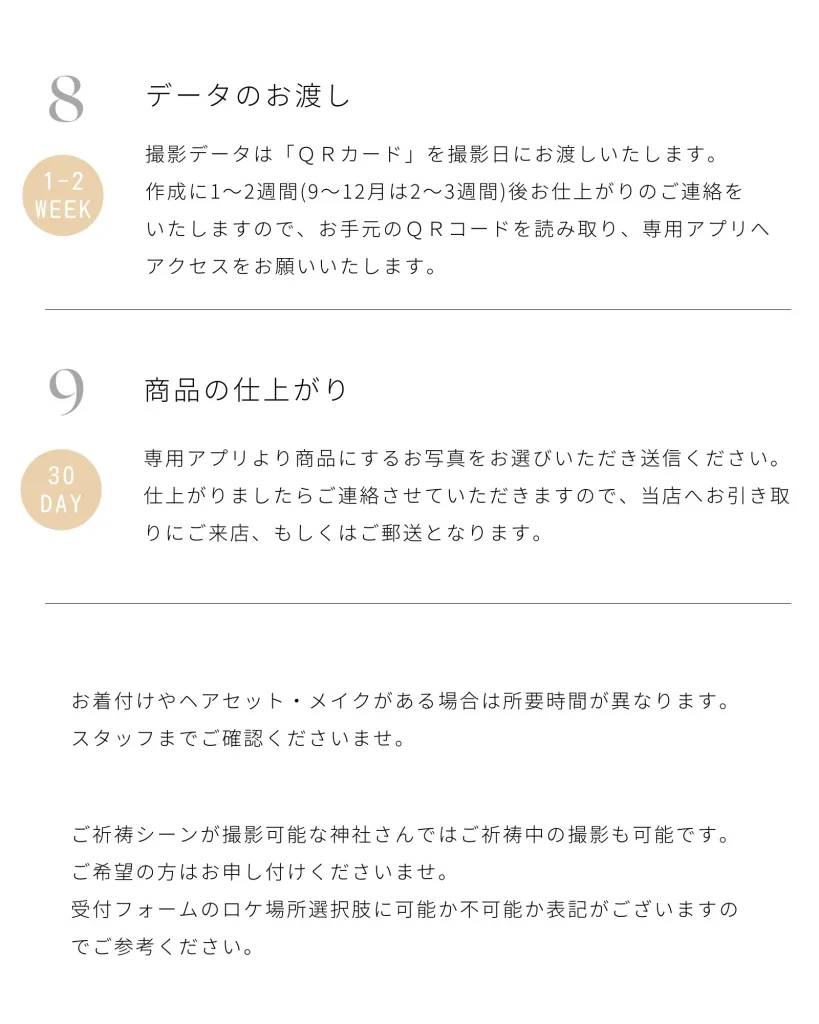 8

データのお渡し

1-2 WEEK

撮影データは「ＱＲカード」を撮影日にお渡しいたします。
作成に1〜2週間(9〜12月は2〜3週間)後お仕上がりのご連絡をいたしますので、お手元のＱＲコードを読み取り、専用アプリへアクセスをお願いいたします。

9

商品の仕上がり

30 DAY

専用アプリより商品にするお写真をお選びいただき送信ください。
仕上がりましたらご連絡させていただきますので、当店へお引き取りにご来店、もしくはご郵送となります。

お着付けやヘアセット・メイクがある場合は所要時間が異なります。
スタッフまでご確認くださいませ。

ご祈祷シーンが撮影可能な神社さんではご祈祷中の撮影も可能です。
ご希望の方はお申し付けくださいませ。
受付フォームのロケ場所選択肢に可能か不可能か表記がございますのでご参考ください。